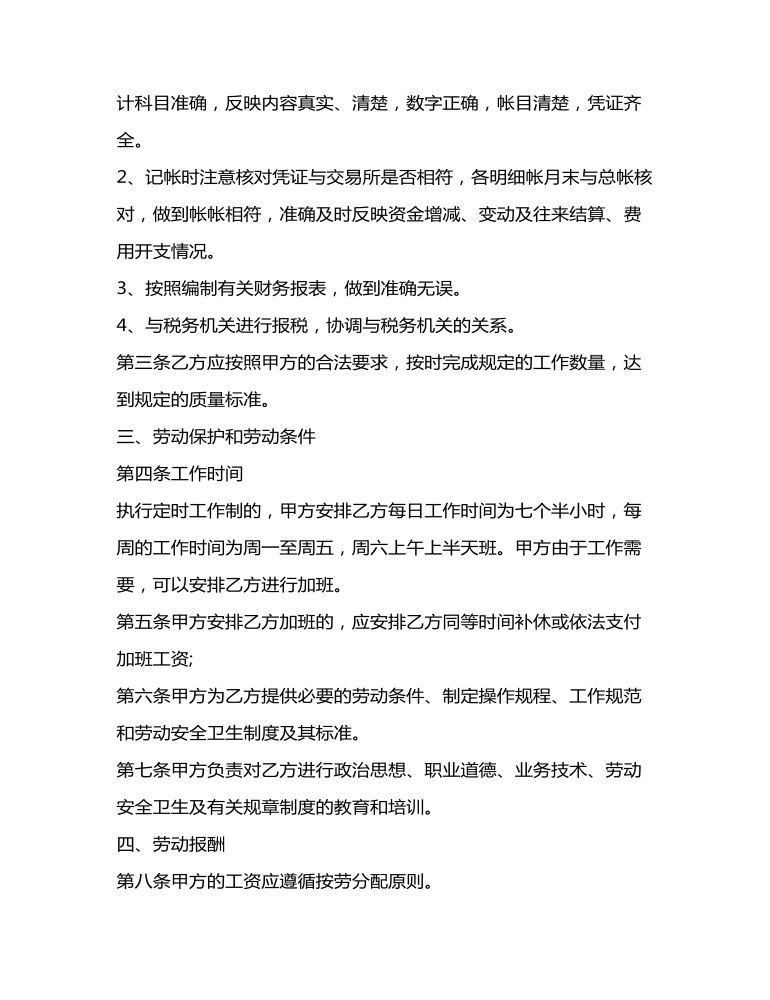 计科目准确，反映内容真实、清楚，数字正确，帐目清楚，凭证齐全。

2、记帐时注意核对凭证与交易所是否相符，各明细帐月末与总帐核对，做到帐帐相符，准确及时反映资金增减、变动及往来结算、费用开支情况。

3、按照编制有关财务报表，做到准确无误。

4、与税务机关进行报税，协调与税务机关的关系。

第三条乙方应按照甲方的合法要求，按时完成规定的工作数量，达到规定的质量标准。

三、劳动保护和劳动条件

第四条工作时间

执行定时工作制的，甲方安排乙方每日工作时间为七个半小时，每周的工作时间为周一至周五，周六上午上半天班。甲方由于工作需要，可以安排乙方进行加班。

第五条甲方安排乙方加班的，应安排乙方同等时间补休或依法支付加班工资;

第六条甲方为乙方提供必要的劳动条件、制定操作规程、工作规范和劳动安全卫生制度及其标准。

第七条甲方负责对乙方进行政治思想、职业道德、业务技术、劳动安全卫生及有关规章制度的教育和培训。

四、劳动报酬

第八条甲方的工资应遵循按劳分配原则。